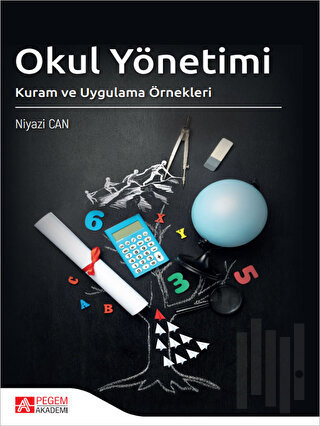 Okul Yönetimi

Kuram ve Uygulama Örnekleri

Niyazi CAN

6
X
Y
C
A
B
3
5

PEGEM
AKADEMİ